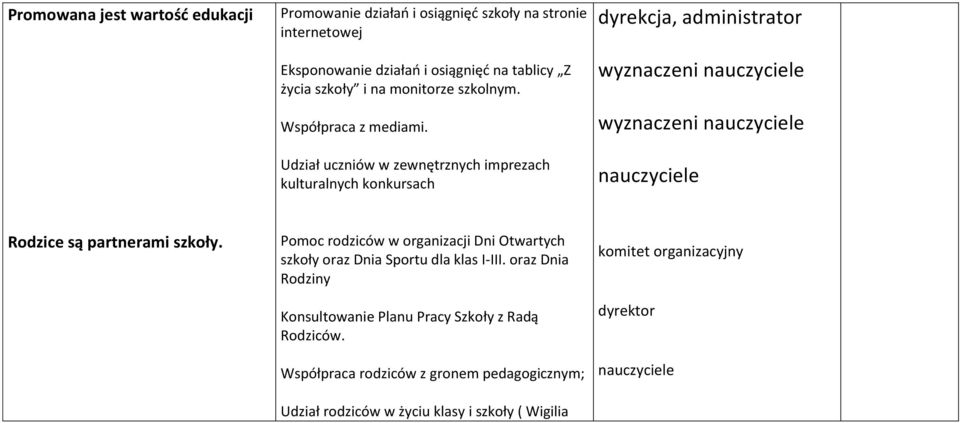 | Promowana jest wartość edukacji | Promowanie działań i osiągnięć szkoły na stronie internetowej<br><br>Eksponowanie działań i osiągnięć na tablicy „Z życia szkoły” i na monitorze szkolnym.<br><br>Współpraca z mediami.<br><br>Udział uczniów w zewnętrznych imprezach kulturalnych konkursach | dyrekcja, administrator<br><br>wyznaczeni nauczyciele<br><br>wyznaczeni nauczyciele<br><br>nauczyciele | |
|---|---|---|---|
| Rodzice są partnerami szkoły. | Pomoc rodziców w organizacji Dni Otwartych szkoły oraz Dnia Sportu dla klas I-III. oraz Dnia Rodziny<br><br>Konsultowanie Planu Pracy Szkoły z Radą Rodziców.<br><br>Współpraca rodziców z gronem pedagogicznym;<br><br>Udział rodziców w życiu klasy i szkoły ( Wigilia | komitet organizacyjny<br><br>dyrektor<br><br>nauczyciele | |